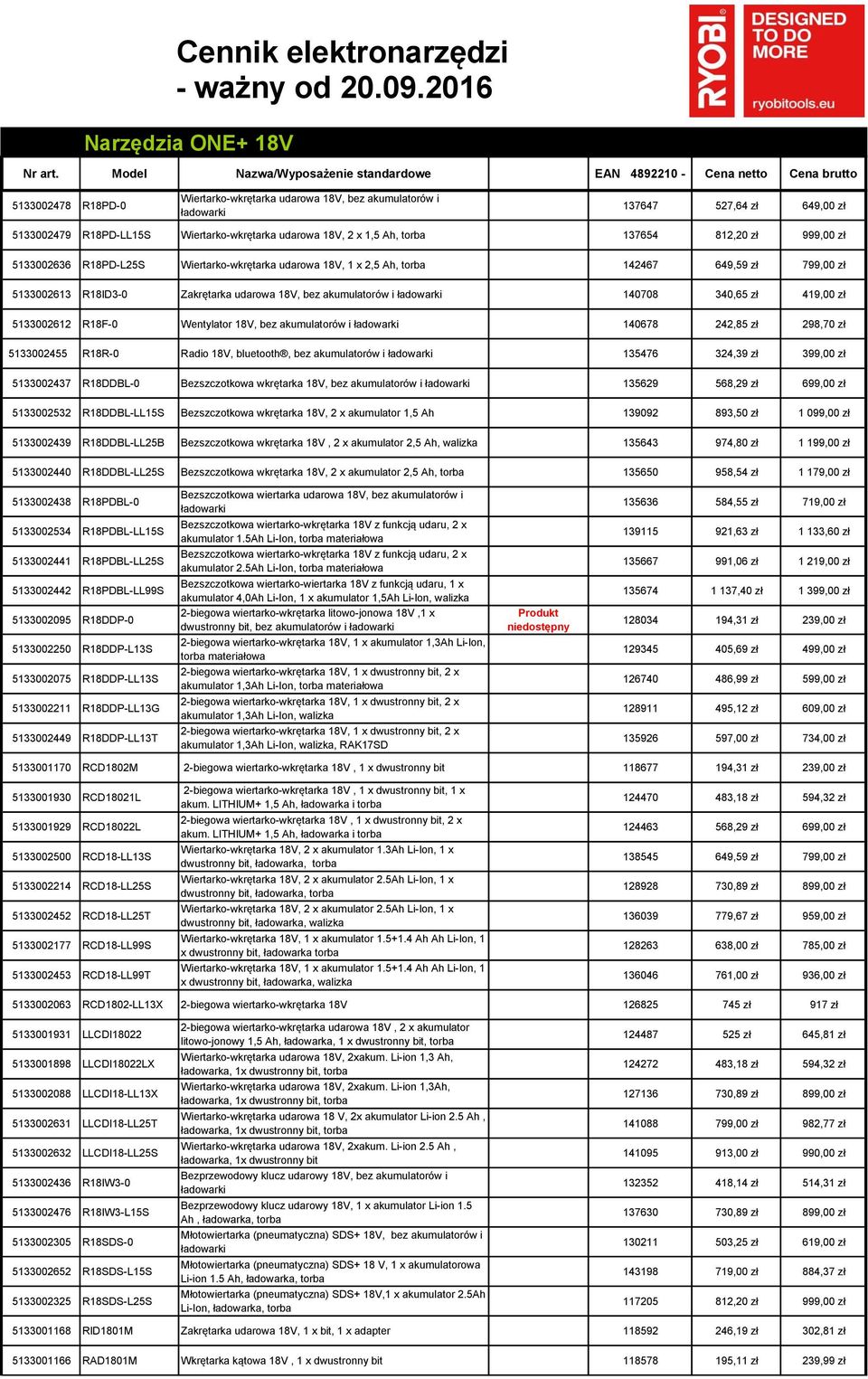 Cennik elektronarzędzi - ważny od 20.09.2016

RYOBI DESIGNED TO DO MORE ryobitools.eu

Narzędzia ONE+ 18V

| Nr art. | Model | Nazwa/Wyposażenie standardowe | | EAN 4892210 - | Cena netto | Cena brutto |
|---|---|---|---|---|---|---|
| 5133002478 | R18PD-0 | Wiertarko-wkrętarka udarowa 18V, bez akumulatorów i ładowarki | | 137647 | 527,64 zł | 649,00 zł |
| 5133002479 | R18PD-LL15S | Wiertarko-wkrętarka udarowa 18V, 2 x 1,5 Ah, torba | | 137654 | 812,20 zł | 999,00 zł |
| 5133002636 | R18PD-L25S | Wiertarko-wkrętarka udarowa 18V, 1 x 2,5 Ah, torba | | 142467 | 649,59 zł | 799,00 zł |
| 5133002613 | R18ID3-0 | Zakrętarka udarowa 18V, bez akumulatorów i ładowarki | | 140708 | 340,65 zł | 419,00 zł |
| 5133002612 | R18F-0 | Wentylator 18V, bez akumulatorów i ładowarki | | 140678 | 242,85 zł | 298,70 zł |
| 5133002455 | R18R-0 | Radio 18V, bluetooth®, bez akumulatorów i ładowarki | | 135476 | 324,39 zł | 399,00 zł |
| 5133002437 | R18DDBL-0 | Bezszczotkowa wkrętarka 18V, bez akumulatorów i ładowarki | | 135629 | 568,29 zł | 699,00 zł |
| 5133002532 | R18DDBL-LL15S | Bezszczotkowa wkrętarka 18V, 2 x akumulator 1,5 Ah | | 139092 | 893,50 zł | 1 099,00 zł |
| 5133002439 | R18DDBL-LL25B | Bezszczotkowa wkrętarka 18V , 2 x akumulator 2,5 Ah, walizka | | 135643 | 974,80 zł | 1 199,00 zł |
| 5133002440 | R18DDBL-LL25S | Bezszczotkowa wkrętarka 18V, 2 x akumulator 2,5 Ah, torba | | 135650 | 958,54 zł | 1 179,00 zł |
| 5133002438 | R18PDBL-0 | Bezszczotkowa wiertarka udarowa 18V, bez akumulatorów i ładowarki | | 135636 | 584,55 zł | 719,00 zł |
| 5133002534 | R18PDBL-LL15S | Bezszczotkowa wiertarko-wkrętarka 18V z funkcją udaru, 2 x akumulator 1.5Ah Li-Ion, torba materiałowa | | 139115 | 921,63 zł | 1 133,60 zł |
| 5133002441 | R18PDBL-LL25S | Bezszczotkowa wiertarko-wkrętarka 18V z funkcją udaru, 2 x akumulator 2.5Ah Li-Ion, torba materiałowa | | 135667 | 991,06 zł | 1 219,00 zł |
| 5133002442 | R18PDBL-LL99S | Bezszczotkowa wiertarko-wiertarka 18V z funkcją udaru, 1 x akumulator 4,0Ah Li-Ion, 1 x akumulator 1,5Ah Li-Ion, walizka | | 135674 | 1 137,40 zł | 1 399,00 zł |
| 5133002095 | R18DDP-0 | 2-biegowa wiertarko-wkrętarka litowo-jonowa 18V ,1 x dwustronny bit, bez akumulatorów i ładowarki | Produkt niedostępny | 128034 | 194,31 zł | 239,00 zł |
| 5133002250 | R18DDP-L13S | 2-biegowa wiertarko-wkrętarka 18V, 1 x akumulator 1,3Ah Li-Ion, torba materiałowa | | 129345 | 405,69 zł | 499,00 zł |
| 5133002075 | R18DDP-LL13S | 2-biegowa wiertarko-wkrętarka 18V, 1 x dwustronny bit, 2 x akumulator 1,3Ah Li-Ion, torba materiałowa | | 126740 | 486,99 zł | 599,00 zł |
| 5133002211 | R18DDP-LL13G | 2-biegowa wiertarko-wkrętarka 18V, 1 x dwustronny bit, 2 x akumulator 1,3Ah Li-Ion, walizka | | 128911 | 495,12 zł | 609,00 zł |
| 5133002449 | R18DDP-LL13T | 2-biegowa wiertarko-wkrętarka 18V, 1 x dwustronny bit, 2 x akumulator 1,3Ah Li-Ion, walizka, RAK17SD | | 135926 | 597,00 zł | 734,00 zł |
| 5133001170 | RCD1802M | 2-biegowa wiertarko-wkrętarka 18V , 1 x dwustronny bit | | 118677 | 194,31 zł | 239,00 zł |
| 5133001930 | RCD18021L | 2-biegowa wiertarko-wkrętarka 18V , 1 x dwustronny bit, 1 x akum. LITHIUM+ 1,5 Ah, ładowarka i torba | | 124470 | 483,18 zł | 594,32 zł |
| 5133001929 | RCD18022L | 2-biegowa wiertarko-wkrętarka 18V , 1 x dwustronny bit, 2 x akum. LITHIUM+ 1,5 Ah, ładowarka i torba | | 124463 | 568,29 zł | 699,00 zł |
| 5133002500 | RCD18-LL13S | Wiertarko-wkrętarka 18V, 2 x akumulator 1.3Ah Li-Ion, 1 x dwustronny bit, ładowarka, torba | | 138545 | 649,59 zł | 799,00 zł |
| 5133002214 | RCD18-LL25S | Wiertarko-wkrętarka 18V, 2 x akumulator 2.5Ah Li-Ion, 1 x dwustronny bit, ładowarka, torba | | 128928 | 730,89 zł | 899,00 zł |
| 5133002452 | RCD18-LL25T | Wiertarko-wkrętarka 18V, 2 x akumulator 2.5Ah Li-Ion, 1 x dwustronny bit, ładowarka, walizka | | 136039 | 779,67 zł | 959,00 zł |
| 5133002177 | RCD18-LL99S | Wiertarko-wkrętarka 18V, 1 x akumulator 1.5+1.4 Ah Ah Li-Ion, 1 x dwustronny bit, ładowarka torba | | 128263 | 638,00 zł | 785,00 zł |
| 5133002453 | RCD18-LL99T | Wiertarko-wkrętarka 18V, 1 x akumulator 1.5+1.4 Ah Ah Li-Ion, 1 x dwustronny bit, ładowarka, walizka | | 136046 | 761,00 zł | 936,00 zł |
| 5133002063 | RCD1802-LL13X | 2-biegowa wiertarko-wkrętarka 18V | | 126825 | 745 zł | 917 zł |
| 5133001931 | LLCDI18022 | 2-biegowa wiertarko-wkrętarka udarowa 18V , 2 x akumulator litowo-jonowy 1,5 Ah, ładowarka, 1 x dwustronny bit, torba | | 124487 | 525 zł | 645,81 zł |
| 5133001898 | LLCDI18022LX | Wiertarko-wkrętarka udarowa 18V, 2xakum. Li-ion 1,3 Ah, ładowarka, 1x dwustronny bit, torba | | 124272 | 483,18 zł | 594,32 zł |
| 5133002088 | LLCDI18-LL13X | Wiertarko-wkrętarka udarowa 18V, 2xakum. Li-ion 1,3Ah, ładowarka, 1x dwustronny bit, torba | | 127136 | 730,89 zł | 899,00 zł |
| 5133002631 | LLCDI18-LL25T | Wiertarko-wkrętarka udarowa 18 V, 2x akumulator Li-ion 2.5 Ah , ładowarka, 1x dwustronny bit, torba | | 141088 | 799,00 zł | 982,77 zł |
| 5133002632 | LLCDI18-LL25S | Wiertarko-wkrętarka udarowa 18V, 2xakum. Li-ion 2.5 Ah , ładowarka, 1x dwustronny bit | | 141095 | 913,00 zł | 990,00 zł |
| 5133002436 | R18IW3-0 | Bezprzewodowy klucz udarowy 18V, bez akumulatorów i ładowarki | | 132352 | 418,14 zł | 514,31 zł |
| 5133002476 | R18IW3-L15S | Bezprzewodowy klucz udarowy 18V, 1 x akumulator Li-ion 1.5 Ah , ładowarka, torba | | 137630 | 730,89 zł | 899,00 zł |
| 5133002305 | R18SDS-0 | Młotowiertarka (pneumatyczna) SDS+ 18V, bez akumulatorów i ładowarki | | 130211 | 503,25 zł | 619,00 zł |
| 5133002652 | R18SDS-L15S | Młotowiertarka (pneumatyczna) SDS+ 18 V, 1 x akumulatorowa Li-ion 1.5 Ah, ładowarka, torba | | 143198 | 719,00 zł | 884,37 zł |
| 5133002325 | R18SDS-L25S | Młotowiertarka (pneumatyczna) SDS+ 18V,1 x akumulator 2.5Ah Li-Ion, ładowarka, torba | | 117205 | 812,20 zł | 999,00 zł |
| 5133001168 | RID1801M | Zakrętarka udarowa 18V, 1 x bit, 1 x adapter | | 118592 | 246,19 zł | 302,81 zł |
| 5133001166 | RAD1801M | Wkrętarka kątowa 18V , 1 x dwustronny bit | | 118578 | 195,11 zł | 239,99 zł |